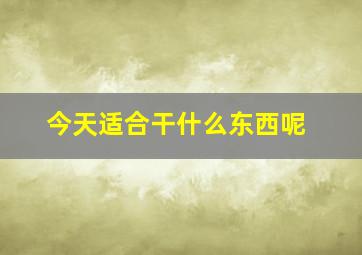 今天适合干什么东西呢